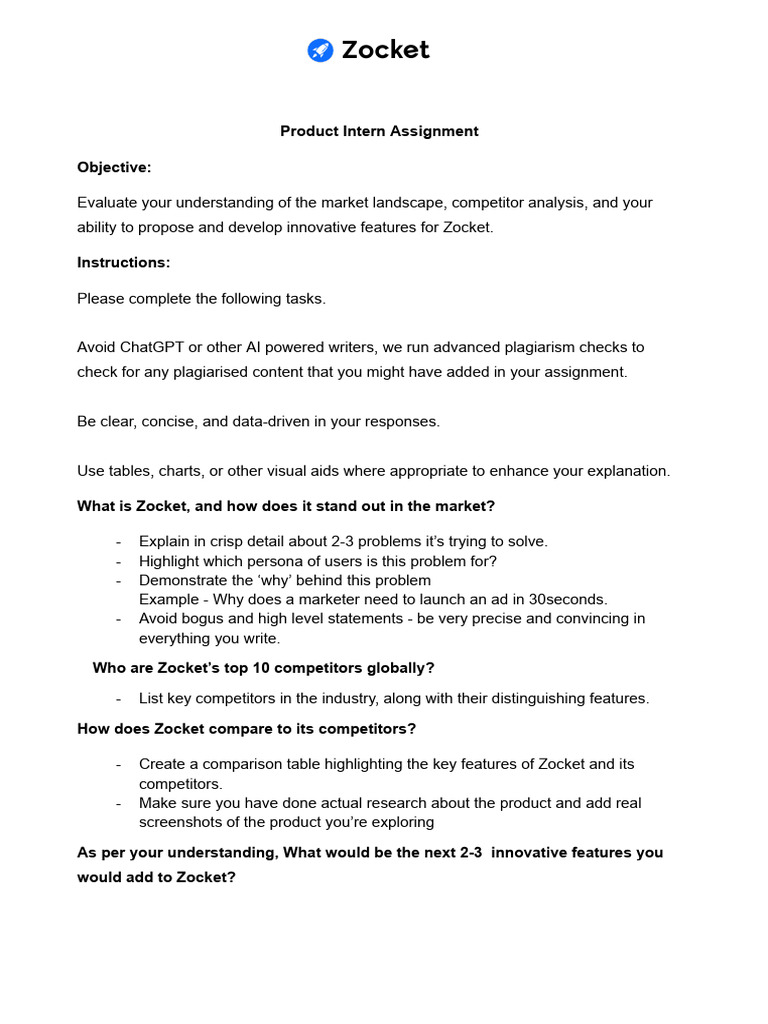 Zocket

Product Intern Assignment

Objective:

Evaluate your understanding of the market landscape, competitor analysis, and your ability to propose and develop innovative features for Zocket.

Instructions:

Please complete the following tasks.

Avoid ChatGPT or other AI powered writers, we run advanced plagiarism checks to check for any plagiarised content that you might have added in your assignment.

Be clear, concise, and data-driven in your responses.

Use tables, charts, or other visual aids where appropriate to enhance your explanation.

What is Zocket, and how does it stand out in the market?

- Explain in crisp detail about 2-3 problems it's trying to solve.
- Highlight which persona of users is this problem for?
- Demonstrate the 'why' behind this problem
Example - Why does a marketer need to launch an ad in 30seconds.
- Avoid bogus and high level statements - be very precise and convincing in everything you write.

Who are Zocket's top 10 competitors globally?

- List key competitors in the industry, along with their distinguishing features.

How does Zocket compare to its competitors?

- Create a comparison table highlighting the key features of Zocket and its competitors.
- Make sure you have done actual research about the product and add real screenshots of the product you're exploring

As per your understanding, What would be the next 2-3 innovative features you would add to Zocket?